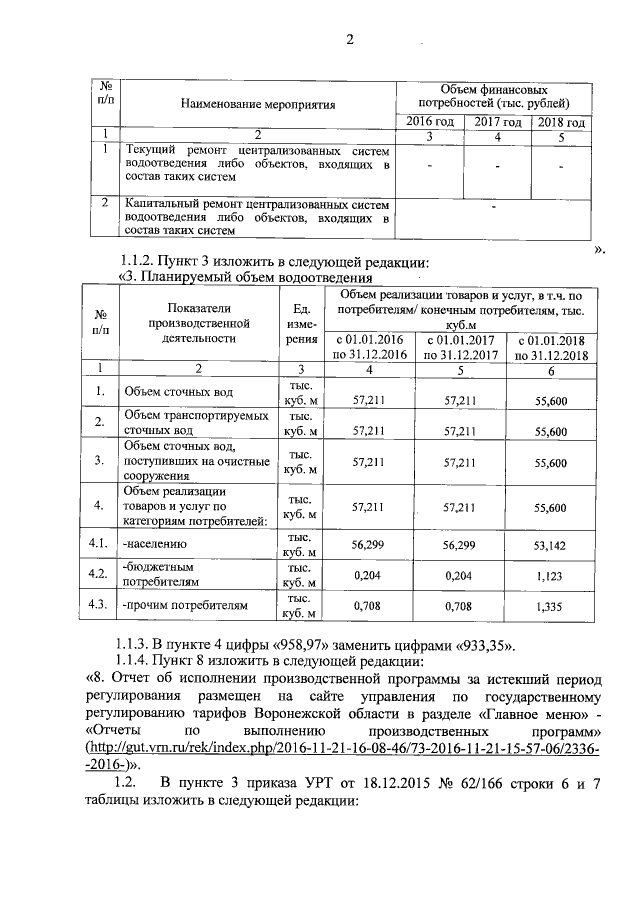 2

| № п/п | Наименование мероприятия | Объем финансовых потребностей (тыс. рублей) | | |
|---|---|---|---|---|
| | | 2016 год | 2017 год | 2018 год |
| 1 | 2 | 3 | 4 | 5 |
| 1 | Текущий ремонт централизованных систем водоотведения либо объектов, входящих в состав таких систем | - | - | - |
| 2 | Капитальный ремонт централизованных систем водоотведения либо объектов, входящих в состав таких систем | - | | |

».

1.1.2. Пункт 3 изложить в следующей редакции:

«3. Планируемый объем водоотведения

| № п/п | Показатели производственной деятельности | Ед. изме-рения | Объем реализации товаров и услуг, в т.ч. по потребителям/ конечным потребителям, тыс. куб.м | | |
|---|---|---|---|---|---|
| | | | с 01.01.2016 по 31.12.2016 | с 01.01.2017 по 31.12.2017 | с 01.01.2018 по 31.12.2018 |
| 1 | 2 | 3 | 4 | 5 | 6 |
| 1. | Объем сточных вод | тыс. куб. м | 57,211 | 57,211 | 55,600 |
| 2. | Объем транспортируемых сточных вод | тыс. куб. м | 57,211 | 57,211 | 55,600 |
| 3. | Объем сточных вод, поступивших на очистные сооружения | тыс. куб. м | 57,211 | 57,211 | 55,600 |
| 4. | Объем реализации товаров и услуг по категориям потребителей: | тыс. куб. м | 57,211 | 57,211 | 55,600 |
| 4.1. | -населению | тыс. куб. м | 56,299 | 56,299 | 53,142 |
| 4.2. | -бюджетным потребителям | тыс. куб. м | 0,204 | 0,204 | 1,123 |
| 4.3. | -прочим потребителям | тыс. куб. м | 0,708 | 0,708 | 1,335 |

1.1.3. В пункте 4 цифры «958,97» заменить цифрами «933,35».

1.1.4. Пункт 8 изложить в следующей редакции:

«8. Отчет об исполнении производственной программы за истекший период регулирования размещен на сайте управления по государственному регулированию тарифов Воронежской области в разделе «Главное меню» - «Отчеты по выполнению производственных программ» (http://gut.vrn.ru/rek/index.php/2016-11-21-16-08-46/73-2016-11-21-15-57-06/2336--2016-)».

1.2. В пункте 3 приказа УРТ от 18.12.2015 № 62/166 строки 6 и 7 таблицы изложить в следующей редакции: